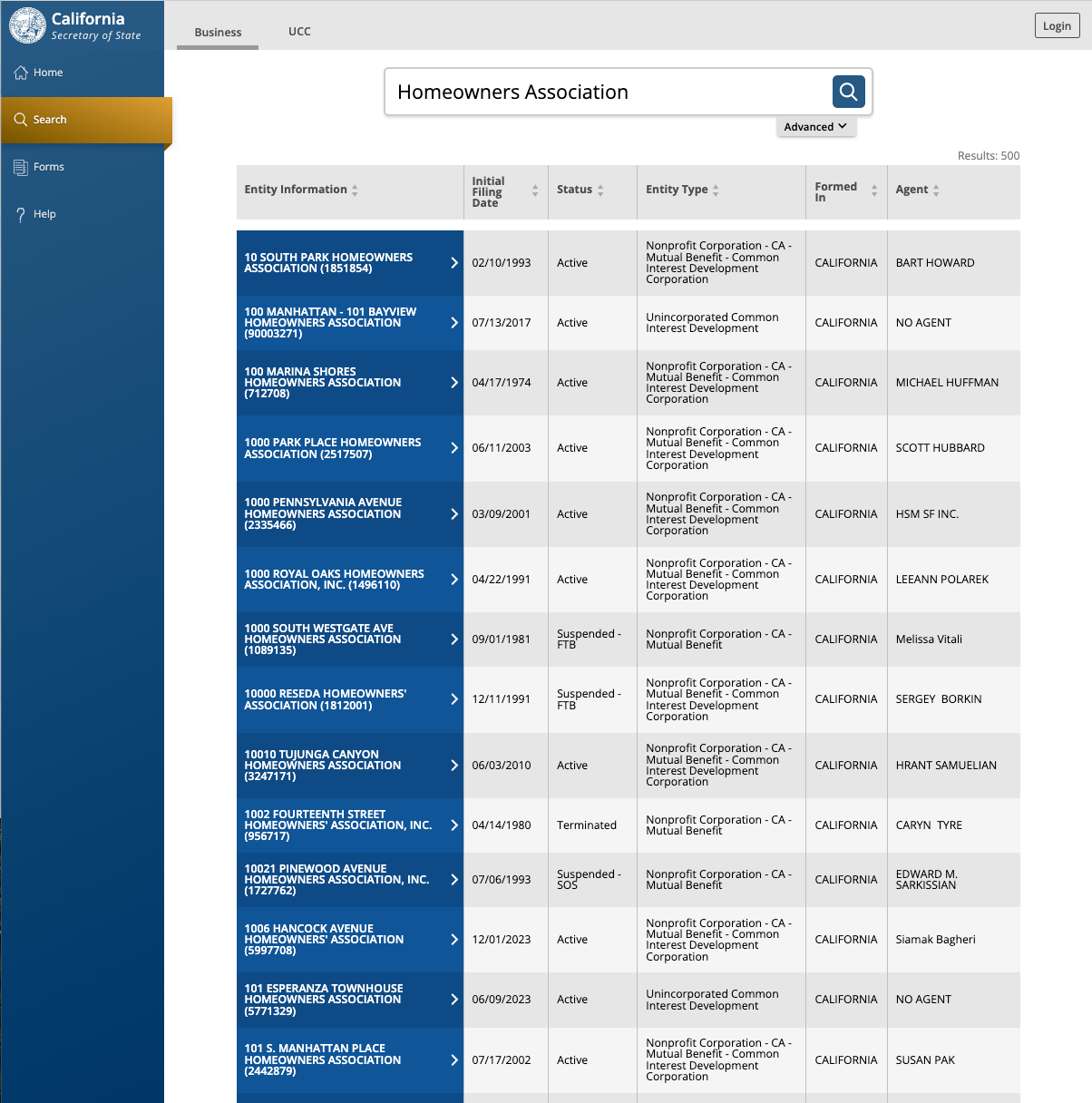 California
Secretary of State

Home

Search

Forms

Help

Business UCC

Login

Homeowners Association

Advanced

Results: 500

| Entity Information | Initial Filing Date | Status | Entity Type | Formed In | Agent |
|---|---|---|---|---|---|
| 10 SOUTH PARK HOMEOWNERS ASSOCIATION (1851854) | 02/10/1993 | Active | Nonprofit Corporation - CA - Mutual Benefit - Common Interest Development Corporation | CALIFORNIA | BART HOWARD |
| 100 MANHATTAN - 101 BAYVIEW HOMEOWNERS ASSOCIATION (90003271) | 07/13/2017 | Active | Unincorporated Common Interest Development | CALIFORNIA | NO AGENT |
| 100 MARINA SHORES HOMEOWNERS ASSOCIATION (712708) | 04/17/1974 | Active | Nonprofit Corporation - CA - Mutual Benefit - Common Interest Development Corporation | CALIFORNIA | MICHAEL HUFFMAN |
| 1000 PARK PLACE HOMEOWNERS ASSOCIATION (2517507) | 06/11/2003 | Active | Nonprofit Corporation - CA - Mutual Benefit - Common Interest Development Corporation | CALIFORNIA | SCOTT HUBBARD |
| 1000 PENNSYLVANIA AVENUE HOMEOWNERS ASSOCIATION (2335466) | 03/09/2001 | Active | Nonprofit Corporation - CA - Mutual Benefit - Common Interest Development Corporation | CALIFORNIA | HSM SF INC. |
| 1000 ROYAL OAKS HOMEOWNERS ASSOCIATION, INC. (1496110) | 04/22/1991 | Active | Nonprofit Corporation - CA - Mutual Benefit - Common Interest Development Corporation | CALIFORNIA | LEEANN POLAREK |
| 1000 SOUTH WESTGATE AVE HOMEOWNERS ASSOCIATION (1089135) | 09/01/1981 | Suspended - FTB | Nonprofit Corporation - CA - Mutual Benefit | CALIFORNIA | Melissa Vitali |
| 10000 RESEDA HOMEOWNERS' ASSOCIATION (1812001) | 12/11/1991 | Suspended - FTB | Nonprofit Corporation - CA - Mutual Benefit - Common Interest Development Corporation | CALIFORNIA | SERGEY BORKIN |
| 10010 TUJUNGA CANYON HOMEOWNERS ASSOCIATION (3247171) | 06/03/2010 | Active | Nonprofit Corporation - CA - Mutual Benefit - Common Interest Development Corporation | CALIFORNIA | HRANT SAMUELIAN |
| 1002 FOURTEENTH STREET HOMEOWNERS' ASSOCIATION, INC. (956717) | 04/14/1980 | Terminated | Nonprofit Corporation - CA - Mutual Benefit | CALIFORNIA | CARYN TYRE |
| 10021 PINEWOOD AVENUE HOMEOWNERS ASSOCIATION, INC. (1727762) | 07/06/1993 | Suspended - SOS | Nonprofit Corporation - CA - Mutual Benefit | CALIFORNIA | EDWARD M. SARKISSIAN |
| 1006 HANCOCK AVENUE HOMEOWNERS' ASSOCIATION (5997708) | 12/01/2023 | Active | Nonprofit Corporation - CA - Mutual Benefit - Common Interest Development Corporation | CALIFORNIA | Siamak Bagheri |
| 101 ESPERANZA TOWNHOUSE HOMEOWNERS ASSOCIATION (5771329) | 06/09/2023 | Active | Unincorporated Common Interest Development | CALIFORNIA | NO AGENT |
| 101 S. MANHATTAN PLACE HOMEOWNERS ASSOCIATION (2442879) | 07/17/2002 | Active | Nonprofit Corporation - CA - Mutual Benefit - Common Interest Development Corporation | CALIFORNIA | SUSAN PAK |